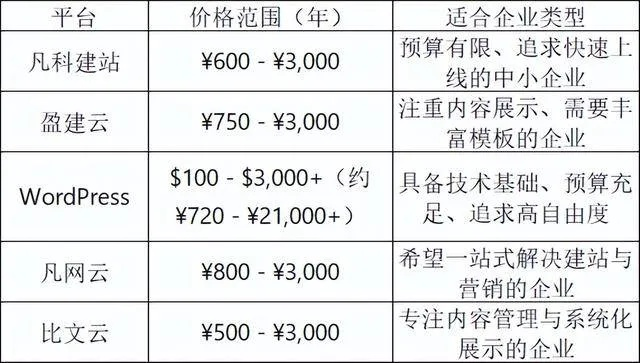 | 平台 | 价格范围（年） | 适合企业类型 |
|---|---|---|
| 凡科建站 | ¥600 - ¥3,000 | 预算有限、追求快速上线的中小企业 |
| 盈建云 | ¥750 - ¥3,000 | 注重内容展示、需要丰富模板的企业 |
| WordPress | \$100 - \$3,000+（约¥720 - ¥21,000+） | 具备技术基础、预算充足、追求高自由度 |
| 凡网云 | ¥800 - ¥3,000 | 希望一站式解决建站与营销的企业 |
| 比文云 | ¥500 - ¥3,000 | 专注内容管理与系统化展示的企业 |